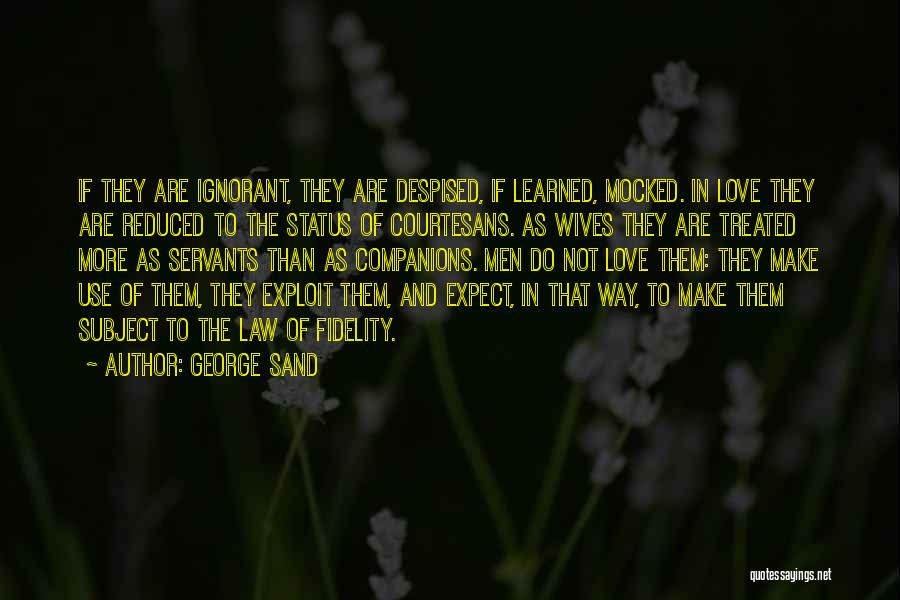 IF THEY ARE IGNORANT, THEY ARE DESPISED, IF LEARNED, MOCKED. IN LOVE THEY ARE REDUCED TO THE STATUS OF COURTESANS. AS WIVES THEY ARE TREATED MORE AS SERVANTS THAN AS COMPANIONS. MEN DO NOT LOVE THEM: THEY MAKE USE OF THEM, THEY EXPLOIT THEM, AND EXPECT, IN THAT WAY, TO MAKE THEM SUBJECT TO THE LAW OF FIDELITY.

~ AUTHOR: GEORGE SAND

quotessayings.net